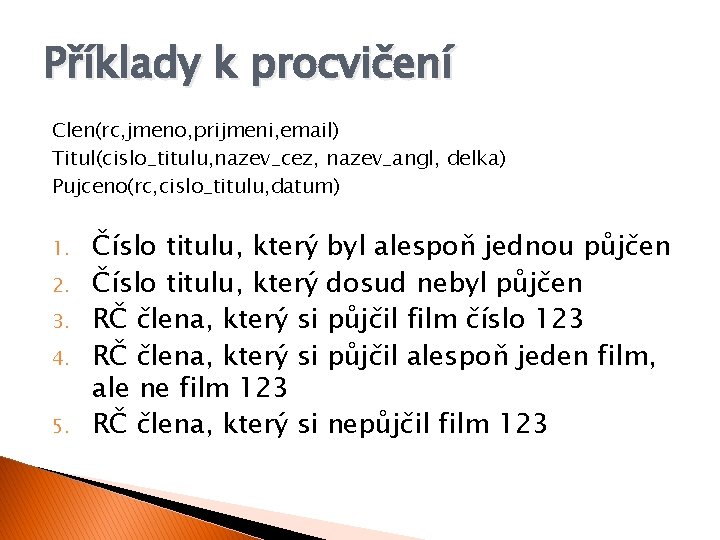 Příklady k procvičení

Clen(rc,jmeno,prijmeni,email)
Titul(cislo_titulu,nazev_cez, nazev_angl, delka)
Pujceno(rc,cislo_titulu,datum)

1. Číslo titulu, který byl alespoň jednou půjčen
2. Číslo titulu, který dosud nebyl půjčen
3. RČ člena, který si půjčil film číslo 123
4. RČ člena, který si půjčil alespoň jeden film, ale ne film 123
5. RČ člena, který si nepůjčil film 123